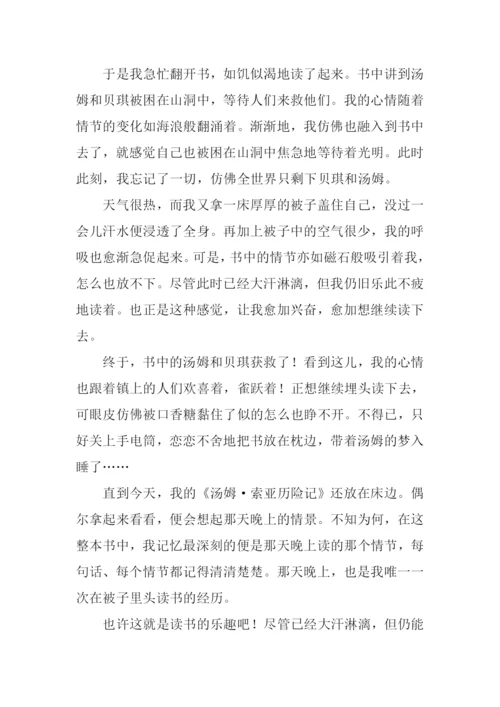 于是我急忙翻开书，如饥似渴地读了起来。书中讲到汤姆和贝琪被困在山洞中，等待人们来救他们。我的心情随着情节的变化如海浪般翻涌着。渐渐地，我仿佛也融入到书中去了，就感觉自己也被困在山洞中焦急地等待着光明。此时此刻，我忘记了一切，仿佛全世界只剩下贝琪和汤姆。

天气很热，而我又拿一床厚厚的被子盖住自己，没过一会儿汗水便浸透了全身。再加上被子中的空气很少，我的呼吸也愈渐急促起来。可是，书中的情节亦如磁石般吸引着我，怎么也放不下。尽管此时已经大汗淋漓，但我仍旧乐此不疲地读着。也正是这种感觉，让我愈加兴奋，愈加想继续读下去。

终于，书中的汤姆和贝琪获救了！看到这儿，我的心情也跟着镇上的人们欢喜着，雀跃着！正想继续埋头读下去，可眼皮仿佛被口香糖黏住了似的怎么也睁不开。不得已，只好关上手电筒，恋恋不舍地把书放在枕边，带着汤姆的梦入睡了……

直到今天，我的《汤姆·索亚历险记》还放在床边。偶尔拿起来看看，便会想起那天晚上的情景。不知为何，在这整本书中，我记忆最深刻的便是那天晚上读的那个情节，每句话、每个情节都记得清清楚楚。那天晚上，也是我唯一一次在被子里头读书的经历。

也许这就是读书的乐趣吧！尽管已经大汗淋漓，但仍能